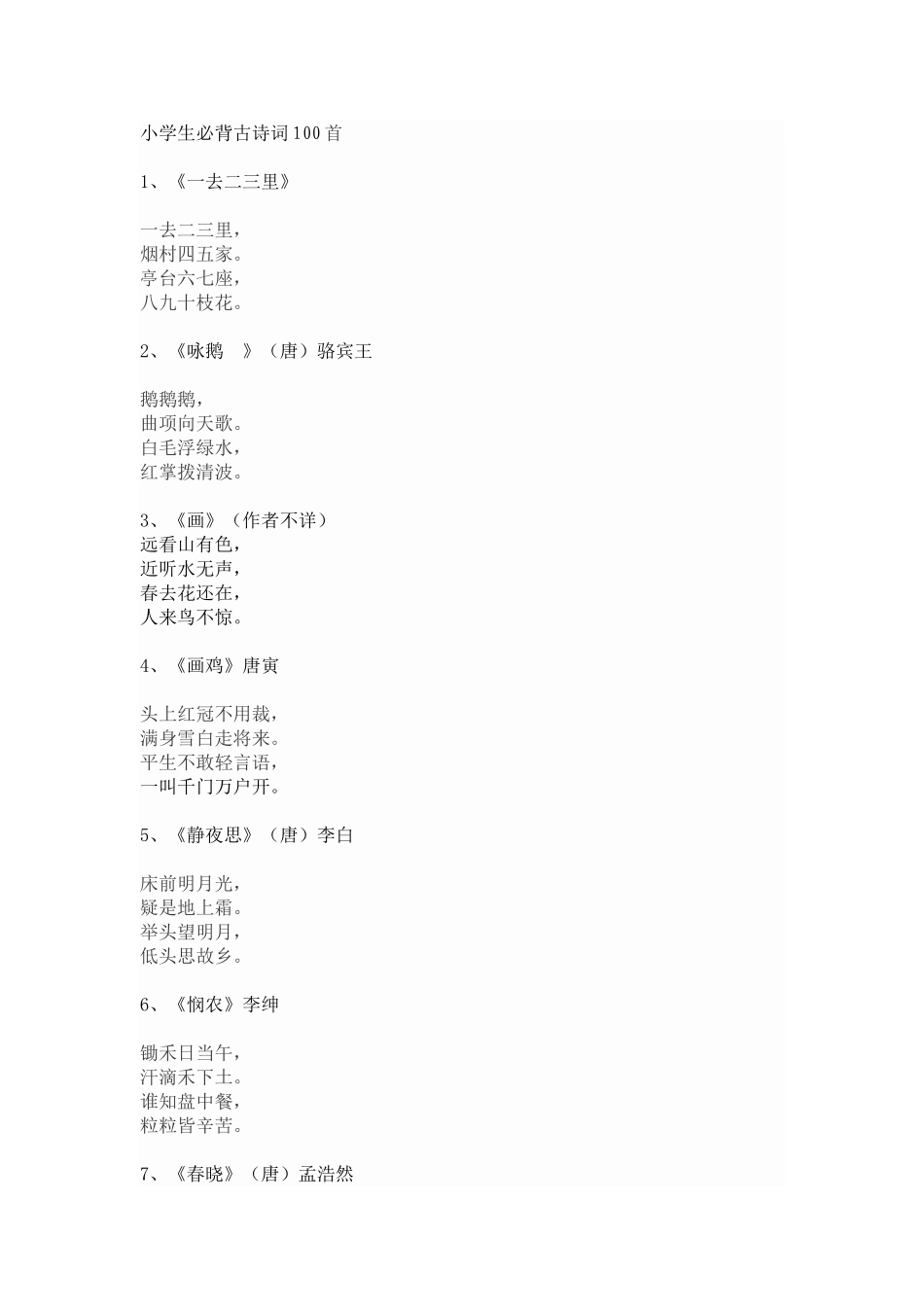 小学生必背古诗词100首

1、《一去二三里》

一去二三里，
烟村四五家。
亭台六七座，
八九十枝花。

2、《咏鹅 》（唐）骆宾王

鹅鹅鹅，
曲项向天歌。
白毛浮绿水，
红掌拨清波。

3、《画》（作者不详）
远看山有色，
近听水无声，
春去花还在，
人来鸟不惊。

4、《画鸡》唐寅

头上红冠不用裁，
满身雪白走将来。
平生不敢轻言语，
一叫千门万户开。

5、《静夜思》（唐）李白

床前明月光，
疑是地上霜。
举头望明月，
低头思故乡。

6、《悯农》李绅

锄禾日当午，
汗滴禾下土。
谁知盘中餐，
粒粒皆辛苦。

7、《春晓》（唐）孟浩然